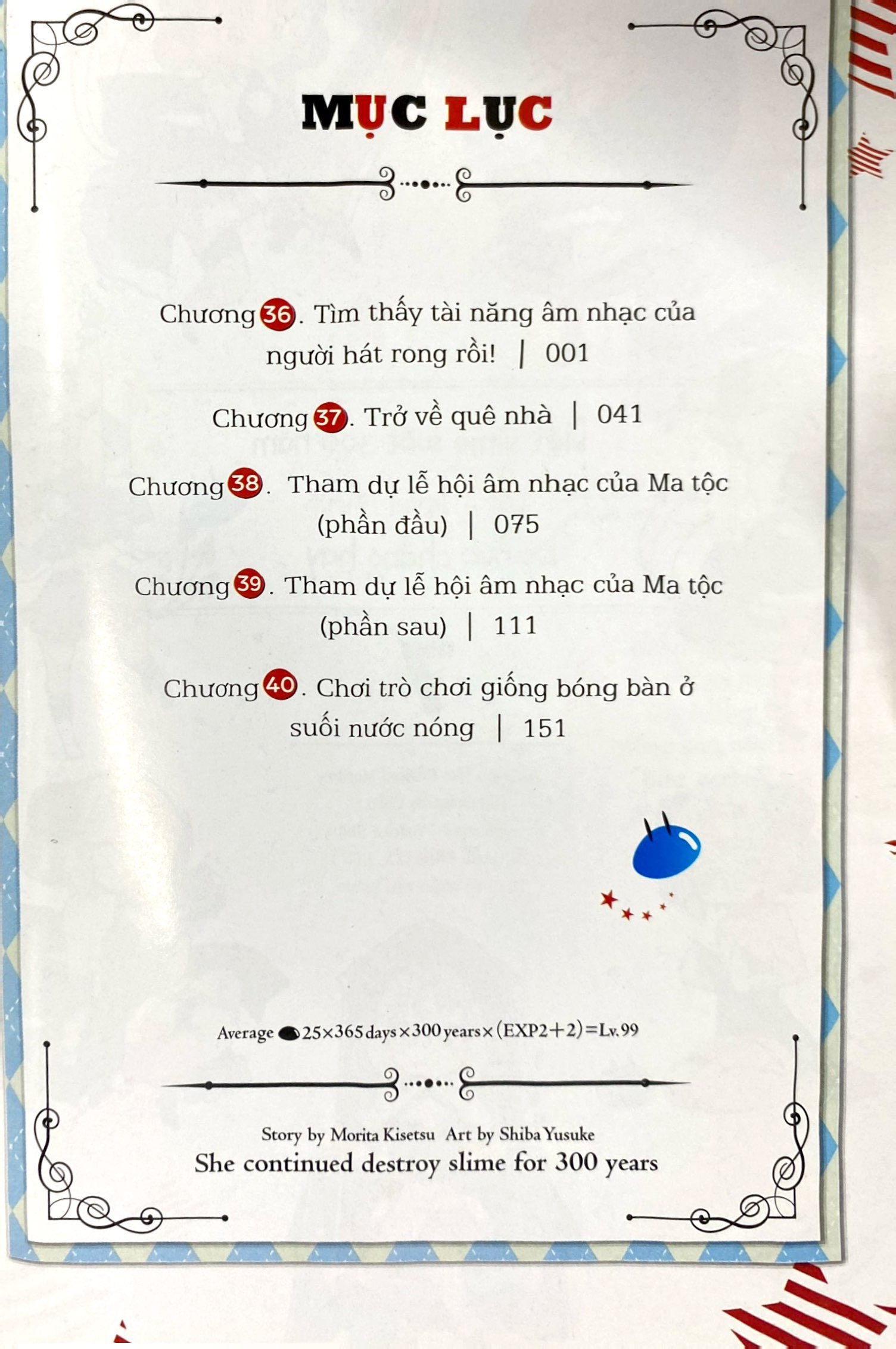 MỤC LỤC

Chương 36. Tìm thấy tài năng âm nhạc của người hát rong rồi! | 001

Chương 37. Trở về quê nhà | 041

Chương 38. Tham dự lễ hội âm nhạc của Ma tộc (phần đầu) | 075

Chương 39. Tham dự lễ hội âm nhạc của Ma tộc (phần sau) | 111

Chương 40. Chơi trò chơi giống bóng bàn ở suối nước nóng | 151

Average 25×365 days×300 years×(EXP2+2)=Lv.99

Story by Morita Kisetsu Art by Shiba Yusuke
She continued destroy slime for 300 years